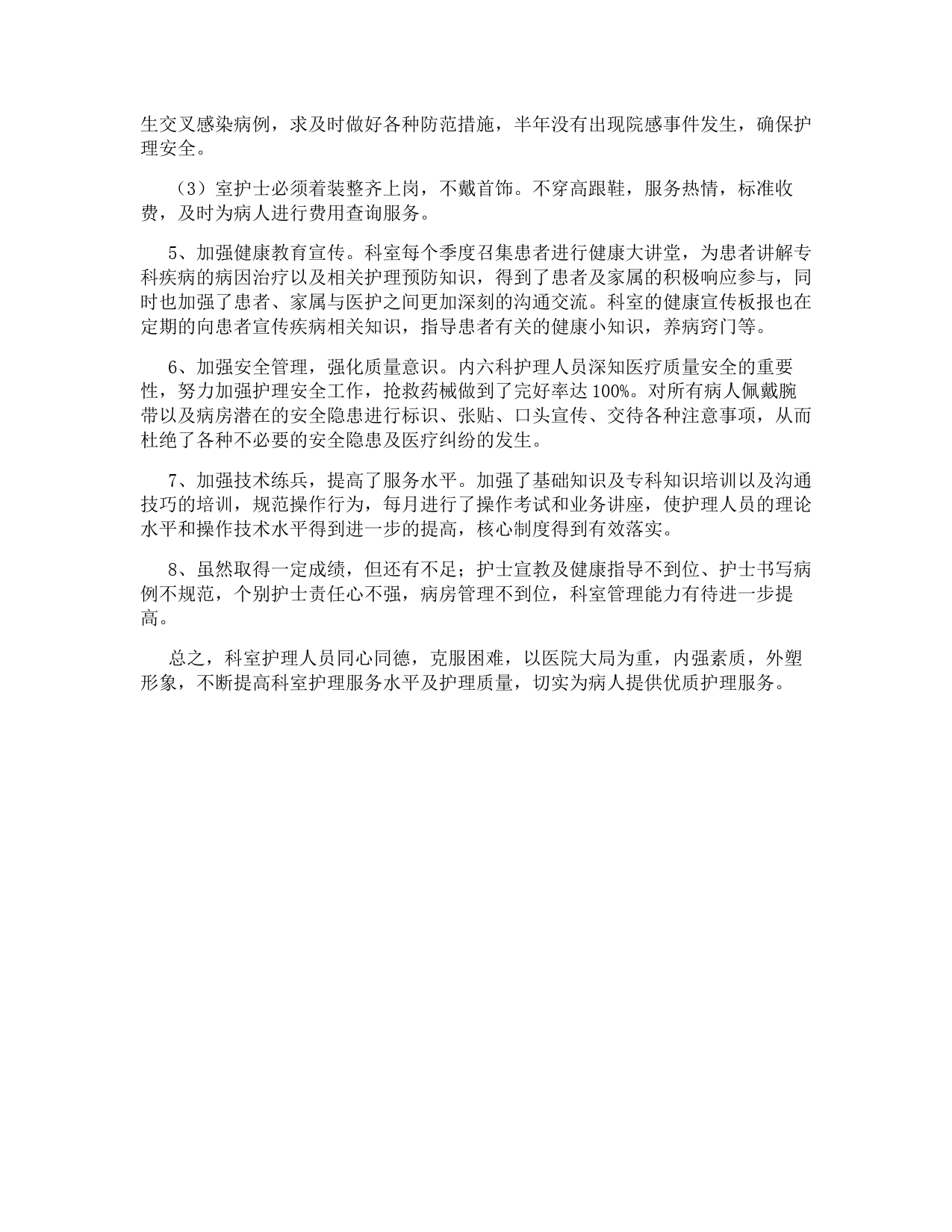 生交叉感染病例，求及时做好各种防范措施，半年没有出现院感事件发生，确保护理安全。

（3）室护士必须着装整齐上岗，不戴首饰。不穿高跟鞋，服务热情，标准收费，及时为病人进行费用查询服务。

5、加强健康教育宣传。科室每个季度召集患者进行健康大讲堂，为患者讲解专科疾病的病因治疗以及相关护理预防知识，得到了患者及家属的积极响应参与，同时也加强了患者、家属与医护之间更加深刻的沟通交流。科室的健康宣传板报也在定期的向患者宣传疾病相关知识，指导患者有关的健康小知识，养病窍门等。

6、加强安全管理，强化质量意识。内六科护理人员深知医疗质量安全的重要性，努力加强护理安全工作，抢救药械做到了完好率达100%。对所有病人佩戴腕带以及病房潜在的安全隐患进行标识、张贴、口头宣传、交待各种注意事项，从而杜绝了各种不必要的安全隐患及医疗纠纷的发生。

7、加强技术练兵，提高了服务水平。加强了基础知识及专科知识培训以及沟通技巧的培训，规范操作行为，每月进行了操作考试和业务讲座，使护理人员的理论水平和操作技术水平得到进一步的提高，核心制度得到有效落实。

8、虽然取得一定成绩，但还有不足；护士宣教及健康指导不到位、护士书写病例不规范，个别护士责任心不强，病房管理不到位，科室管理能力有待进一步提高。

总之，科室护理人员同心同德，克服困难，以医院大局为重，内强素质，外塑形象，不断提高科室护理服务水平及护理质量，切实为病人提供优质护理服务。